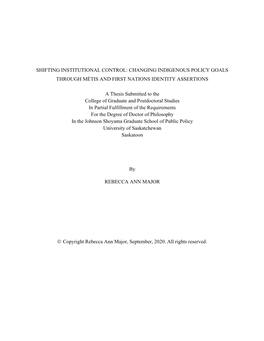 SHIFTING INSTITUTIONAL CONTROL: CHANGING INDIGENOUS POLICY GOALS THROUGH MÉTIS AND FIRST NATIONS IDENTITY ASSERTIONS

A Thesis Submitted to the
College of Graduate and Postdoctoral Studies
In Partial Fulfillment of the Requirements
For the Degree of Doctor of Philosophy
In the Johnson Shoyama Graduate School of Public Policy
University of Saskatchewan
Saskatoon

By

REBECCA ANN MAJOR

© Copyright Rebecca Ann Major, September, 2020. All rights reserved.